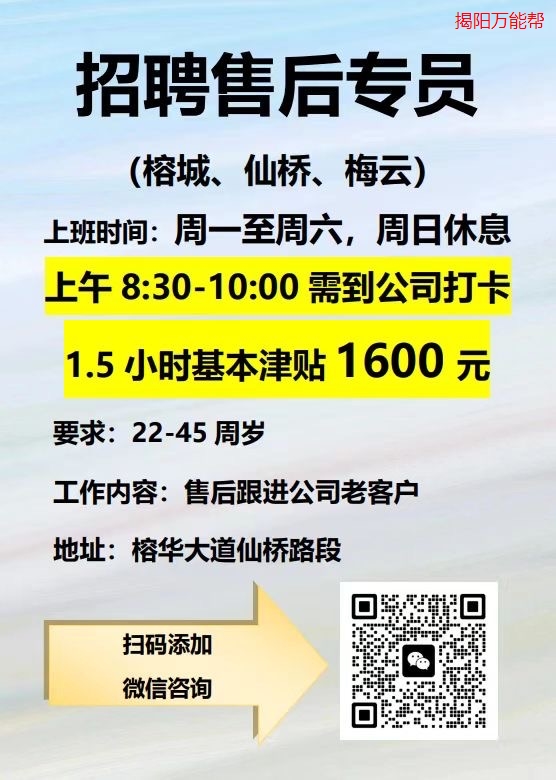 揭阳万能帮

招聘售后专员

（榕城、仙桥、梅云）

上班时间：周一至周六，周日休息

上午 8:30-10:00 需到公司打卡

1.5 小时基本津贴 1600 元

要求：22-45 周岁

工作内容：售后跟进公司老客户

地址：榕华大道仙桥路段

扫码添加
微信咨询